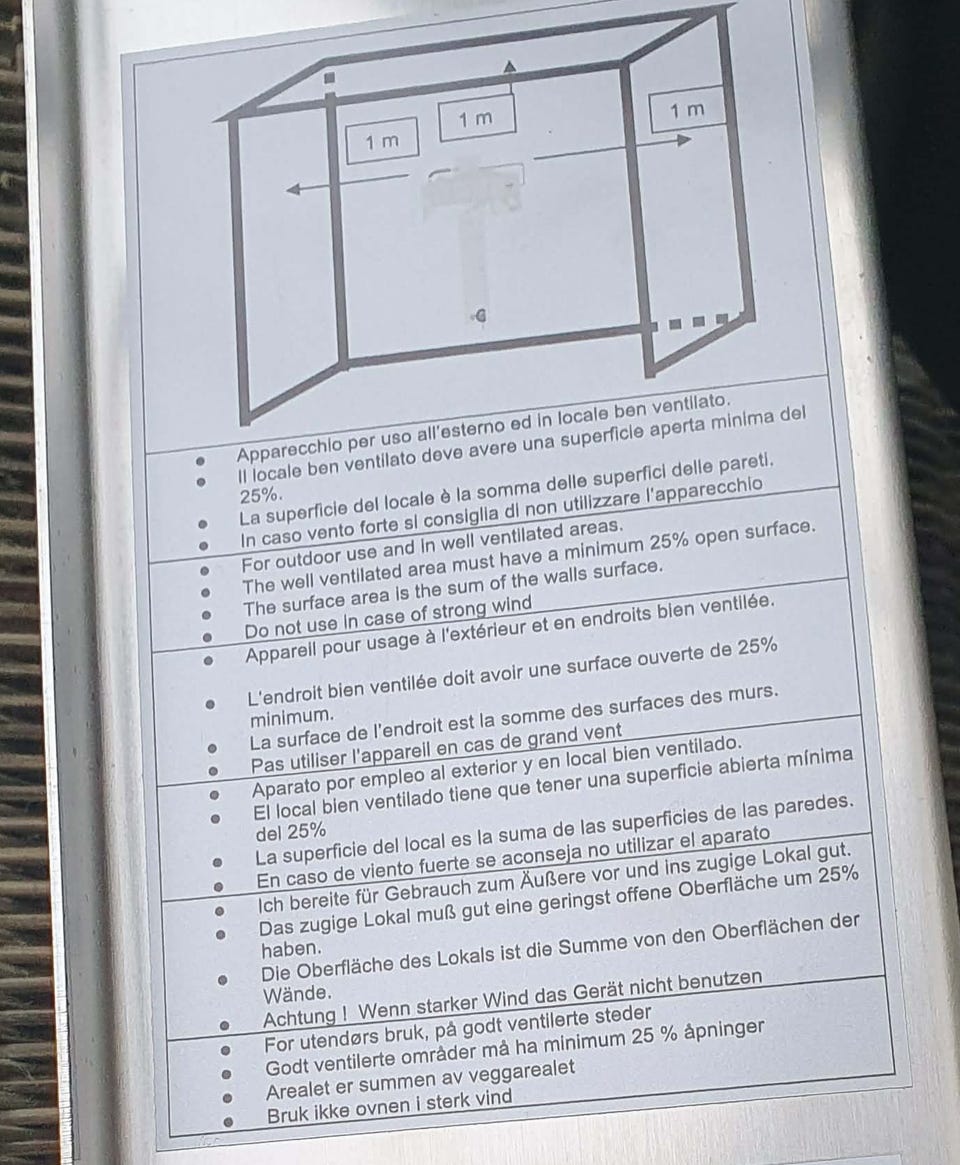 1 m

1 m

1 m

• Apparecchio per uso all'esterno ed in locale ben ventilato.
• Il locale ben ventilato deve avere una superficie aperta minima del 25%.
• La superficie del locale è la somma delle superfici delle pareti.
• In caso vento forte si consiglia di non utilizzare l'apparecchio

• For outdoor use and in well ventilated areas.
• The well ventilated area must have a minimum 25% open surface.
• The surface area is the sum of the walls surface.
• Do not use in case of strong wind

• Appareil pour usage à l'extérieur et en endroits bien ventilée.
• L'endroit bien ventilée doit avoir une surface ouverte de 25% minimum.
• La surface de l'endroit est la somme des surfaces des murs.
• Pas utiliser l'appareil en cas de grand vent

• Aparato por empleo al exterior y en local bien ventilado.
• El local bien ventilado tiene que tener una superficie abierta mínima del 25%
• La superficie del local es la suma de las superficies de las paredes.
• En caso de viento fuerte se aconseja no utilizar el aparato

• Ich bereite für Gebrauch zum Äußere vor und ins zugige Lokal gut.
• Das zugige Lokal muß gut eine geringst offene Oberfläche um 25% haben.
• Die Oberfläche des Lokals ist die Summe von den Oberflächen der Wände.
• Achtung ! Wenn starker Wind das Gerät nicht benutzen

• For utendørs bruk, på godt ventilerte steder
• Godt ventilerte områder må ha minimum 25 % åpninger
• Arealet er summen av veggarealet
• Bruk ikke ovnen i sterk vind